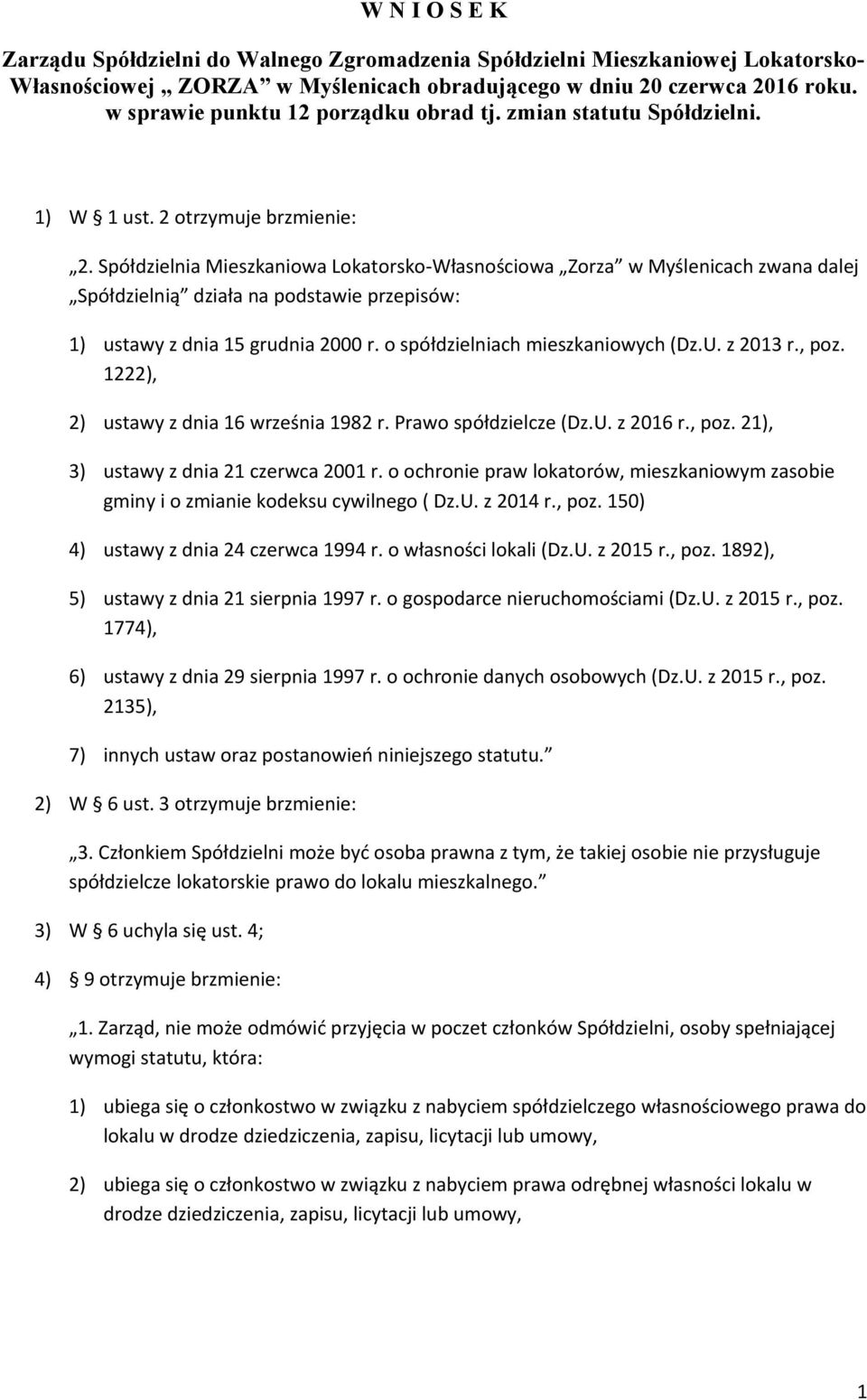 W N I O S E K

Zarządu Spółdzielni do Walnego Zgromadzenia Spółdzielni Mieszkaniowej Lokatorsko-Własnościowej „ ZORZA” w Myślenicach obradującego w dniu 20 czerwca 2016 roku. w sprawie punktu 12 porządku obrad tj. zmian statutu Spółdzielni.

1) W § 1 ust. 2 otrzymuje brzmienie:

„2. Spółdzielnia Mieszkaniowa Lokatorsko-Własnościowa „Zorza” w Myślenicach zwana dalej „Spółdzielnią” działa na podstawie przepisów:

1) ustawy z dnia 15 grudnia 2000 r. o spółdzielniach mieszkaniowych (Dz.U. z 2013 r., poz. 1222),

2) ustawy z dnia 16 września 1982 r. Prawo spółdzielcze (Dz.U. z 2016 r., poz. 21),

3) ustawy z dnia 21 czerwca 2001 r. o ochronie praw lokatorów, mieszkaniowym zasobie gminy i o zmianie kodeksu cywilnego ( Dz.U. z 2014 r., poz. 150)

4) ustawy z dnia 24 czerwca 1994 r. o własności lokali (Dz.U. z 2015 r., poz. 1892),

5) ustawy z dnia 21 sierpnia 1997 r. o gospodarce nieruchomościami (Dz.U. z 2015 r., poz. 1774),

6) ustawy z dnia 29 sierpnia 1997 r. o ochronie danych osobowych (Dz.U. z 2015 r., poz. 2135),

7) innych ustaw oraz postanowień niniejszego statutu.”

2) W § 6 ust. 3 otrzymuje brzmienie:

„3. Członkiem Spółdzielni może być osoba prawna z tym, że takiej osobie nie przysługuje spółdzielcze lokatorskie prawo do lokalu mieszkalnego.”

3) W § 6 uchyla się ust. 4;

4) § 9 otrzymuje brzmienie:

„1. Zarząd, nie może odmówić przyjęcia w poczet członków Spółdzielni, osoby spełniającej wymogi statutu, która:

1) ubiega się o członkostwo w związku z nabyciem spółdzielczego własnościowego prawa do lokalu w drodze dziedziczenia, zapisu, licytacji lub umowy,

2) ubiega się o członkostwo w związku z nabyciem prawa odrębnej własności lokalu w drodze dziedziczenia, zapisu, licytacji lub umowy,

1